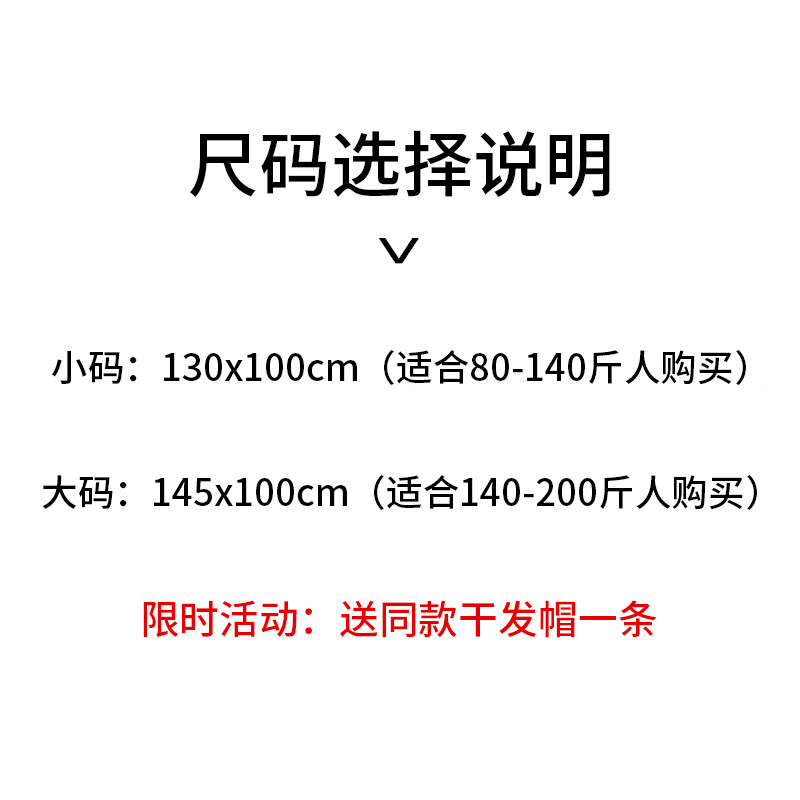 尺码选择说明

小码：130x100cm（适合80-140斤人购买）

大码：145x100cm（适合140-200斤人购买）

限时活动：送同款干发帽一条